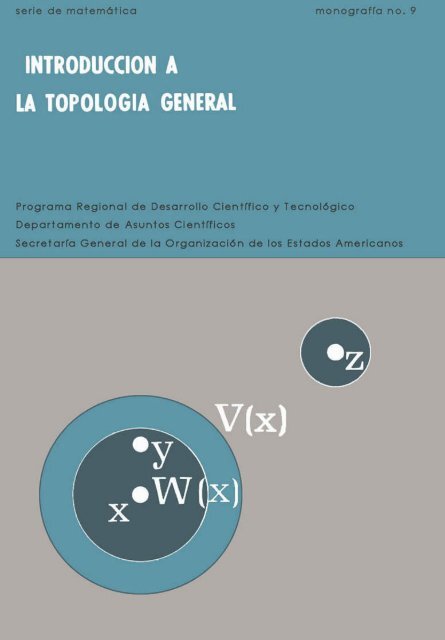 serie de matemática

monografía no. 9

INTRODUCCION A LA TOPOLOGIA GENERAL

Programa Regional de Desarrollo Científico y Tecnológico
Departamento de Asuntos Científicos
Secretaría General de la Organización de los Estados Americanos

z

V(x)

y

W(x)

x